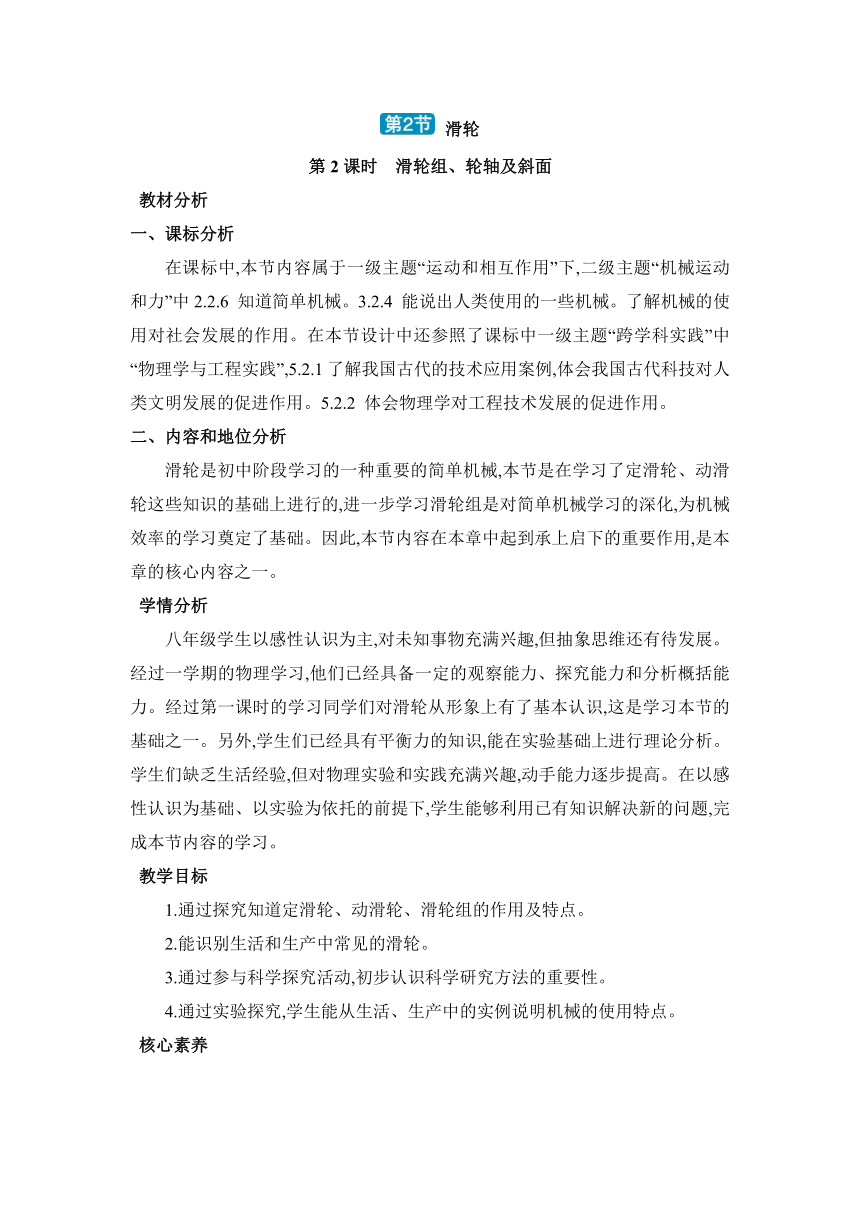 第2节 滑轮

第 2 课时 滑轮组、轮轴及斜面

教材分析

一、课标分析

在课标中,本节内容属于一级主题“运动和相互作用”下,二级主题“机械运动和力”中 2.2.6 知道简单机械。3.2.4 能说出人类使用的一些机械。了解机械的使用对社会发展的作用。在本节设计中还参照了课标中一级主题“跨学科实践”中“物理学与工程实践”,5.2.1 了解我国古代的技术应用案例,体会我国古代科技对人类文明发展的促进作用。5.2.2 体会物理学对工程技术发展的促进作用。

二、内容和地位分析

滑轮是初中阶段学习的一种重要的简单机械,本节是在学习了定滑轮、动滑轮这些知识的基础上进行的,进一步学习滑轮组是对简单机械学习的深化,为机械效率的学习奠定了基础。因此,本节内容在本章中起到承上启下的重要作用,是本章的核心内容之一。

学情分析

八年级学生以感性认识为主,对未知事物充满兴趣,但抽象思维还有待发展。经过一学期的物理学习,他们已经具备一定的观察能力、探究能力和分析概括能力。经过第一课时的学习同学们对滑轮从形象上有了基本认识,这是学习本节的基础之一。另外,学生们已经具有平衡力的知识,能在实验基础上进行理论分析。学生们缺乏生活经验,但对物理实验和实践充满兴趣,动手能力逐步提高。在以感性认识为基础、以实验为依托的前提下,学生能够利用已有知识解决新的问题,完成本节内容的学习。

教学目标

1.通过探究知道定滑轮、动滑轮、滑轮组的作用及特点。

2.能识别生活和生产中常见的滑轮。

3.通过参与科学探究活动,初步认识科学研究方法的重要性。

4.通过实验探究,学生能从生活、生产中的实例说明机械的使用特点。

核心素养